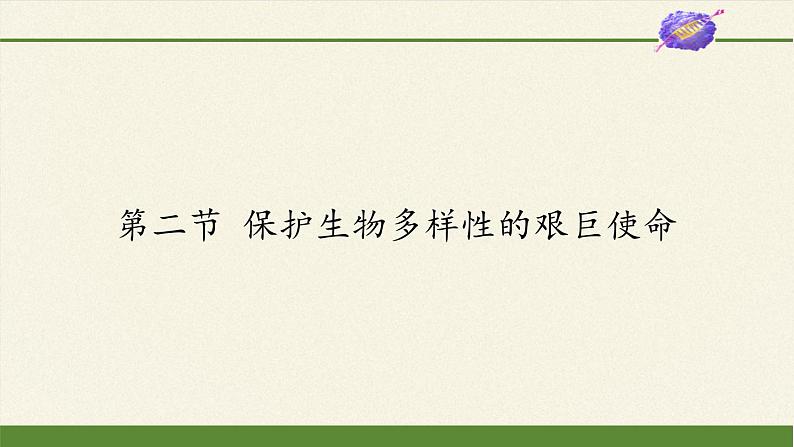 第二节 保护生物多样性的艰巨使命